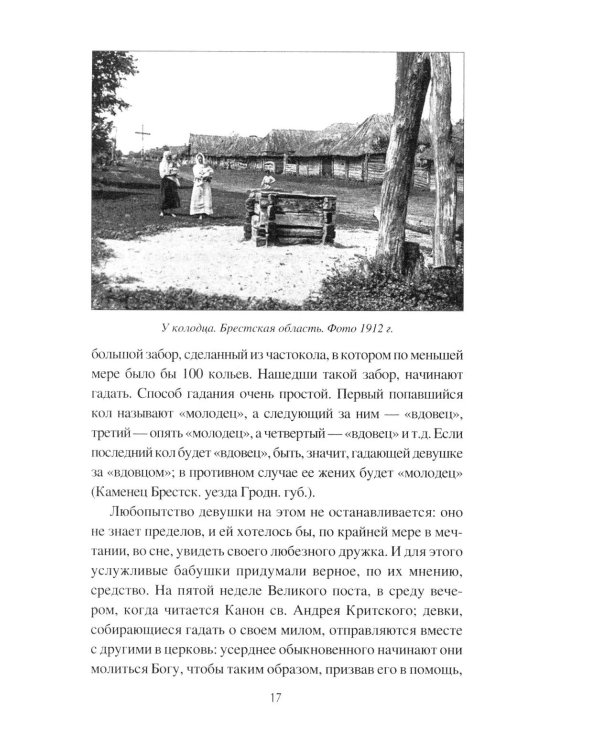 У колодца. Брестская область. Фото 1912 г.

большой забор, сделанный из частокола, в котором по меньшей мере было бы 100 кольев. Нашедши такой забор, начинают гадать. Способ гадания очень простой. Первый попавшийся кол называют «молодец», а следующий за ним — «вдовец», третий — опять «молодец», а четвертый — «вдовец» и т.д. Если последний кол будет «вдовец», быть, значит, гадающей девушке за «вдовцом»; в противном случае ее жених будет «молодец» (Каменец Брестск. уезда Гродн. губ.).

Любопытство девушки на этом не останавливается: оно не знает пределов, и ей хотелось бы, по крайней мере в мечтании, во сне, увидеть своего любезного дружка. И для этого услужливые бабушки придумали верное, по их мнению, средство. На пятой неделе Великого поста, в среду вечером, когда читается Канон св. Андрея Критского; девки, собирающиеся гадать о своем милом, отправляются вместе с другими в церковь: усерднее обыкновенного начинают они молиться Богу, чтобы таким образом, призвав его в помощь,

17